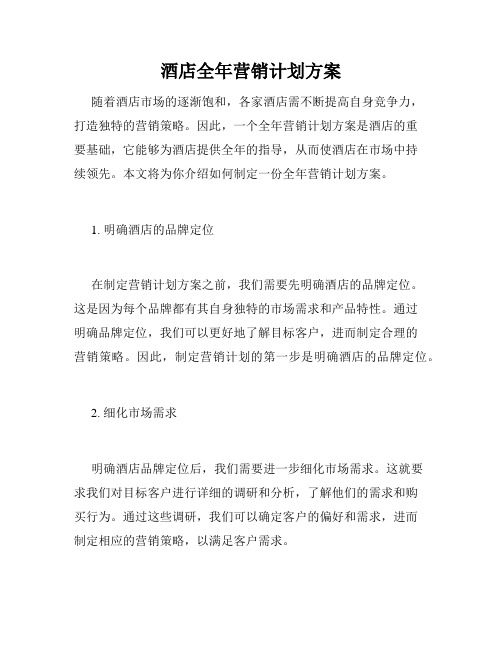 酒店全年营销计划方案

随着酒店市场的逐渐饱和，各家酒店需不断提高自身竞争力，打造独特的营销策略。因此，一个全年营销计划方案是酒店的重要基础，它能够为酒店提供全年的指导，从而使酒店在市场中持续领先。本文将为你介绍如何制定一份全年营销计划方案。

1. 明确酒店的品牌定位

在制定营销计划方案之前，我们需要先明确酒店的品牌定位。这是因为每个品牌都有其自身独特的市场需求和产品特性。通过明确品牌定位，我们可以更好地了解目标客户，进而制定合理的营销策略。因此，制定营销计划的第一步是明确酒店的品牌定位。

2. 细化市场需求

明确酒店品牌定位后，我们需要进一步细化市场需求。这就要求我们对目标客户进行详细的调研和分析，了解他们的需求和购买行为。通过这些调研，我们可以确定客户的偏好和需求，进而制定相应的营销策略，以满足客户需求。